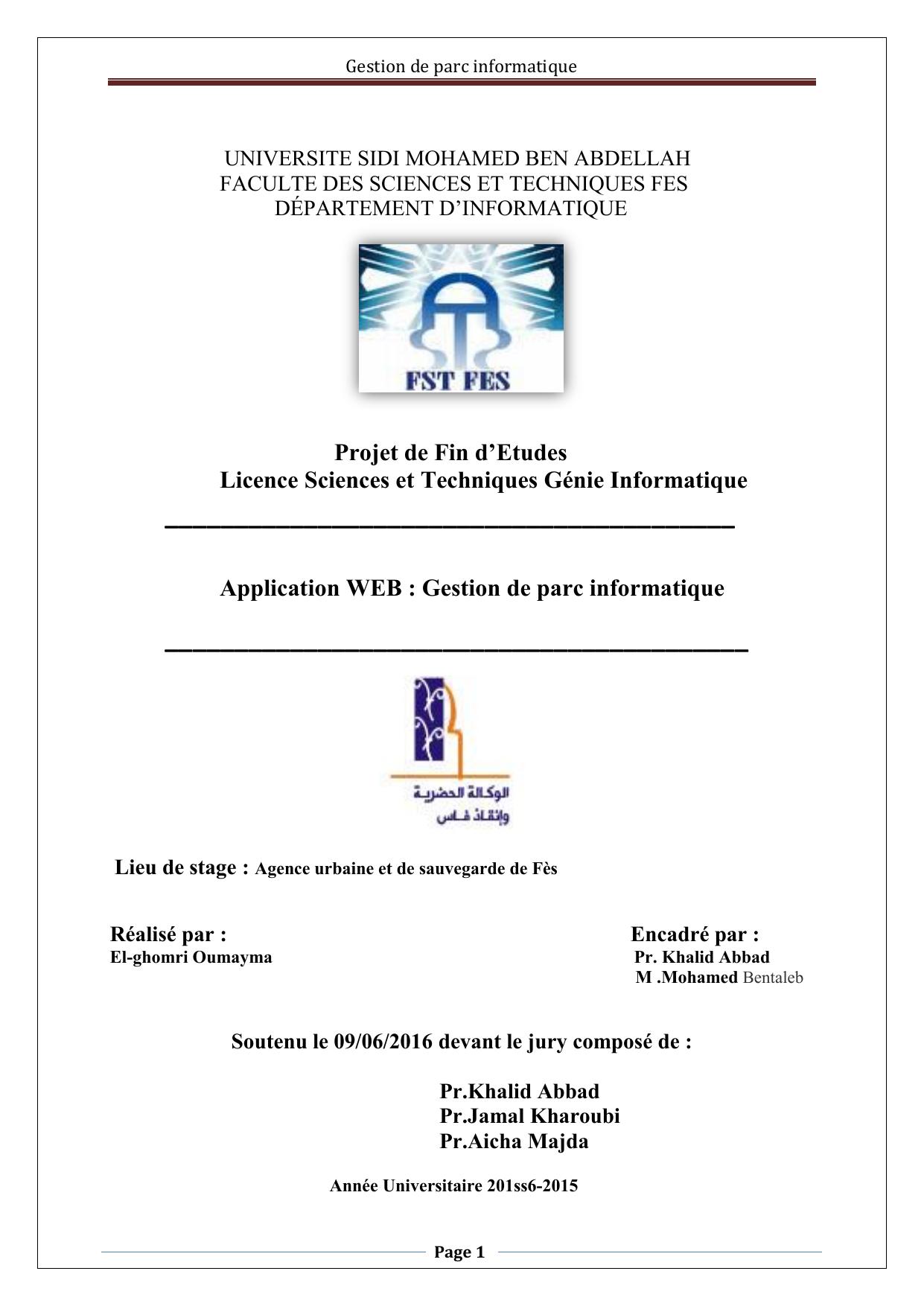 Gestion de parc informatique

UNIVERSITE SIDI MOHAMED BEN ABDELLAH
FACULTE DES SCIENCES ET TECHNIQUES FES
DÉPARTEMENT D'INFORMATIQUE

FST FES

Projet de Fin d'Etudes
Licence Sciences et Techniques Génie Informatique

Application WEB : Gestion de parc informatique

الوكالة الحضرية
وإنقاذ فاس

Lieu de stage : Agence urbaine et de sauvegarde de Fès

Réalisé par :
El-ghomri Oumayma

Encadré par :
Pr. Khalid Abbad
M .Mohamed Bentaleb

Soutenu le 09/06/2016 devant le jury composé de :

Pr.Khalid Abbad
Pr.Jamal Kharoubi
Pr.Aicha Majda

Année Universitaire 201ss6-2015

Page 1